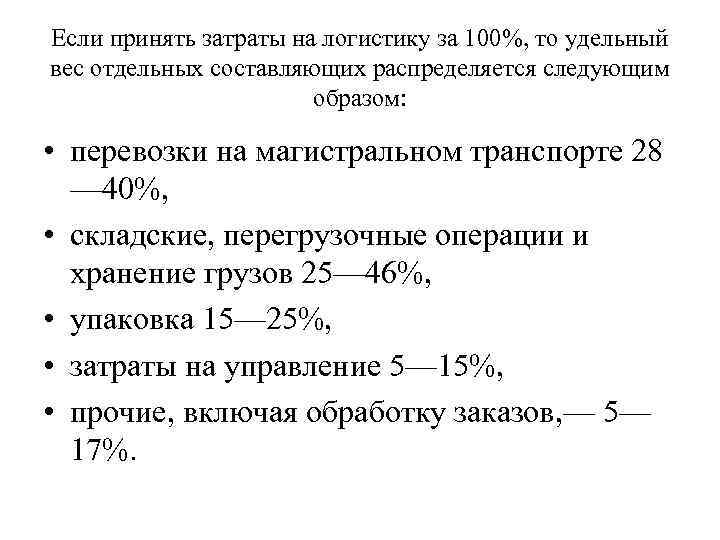 Если принять затраты на логистику за 100%, то удельный вес отдельных составляющих распределяется следующим образом:

• перевозки на магистральном транспорте 28—40%,
• складские, перегрузочные операции и хранение грузов 25—46%,
• упаковка 15—25%,
• затраты на управление 5—15%,
• прочие, включая обработку заказов,— 5—17%.